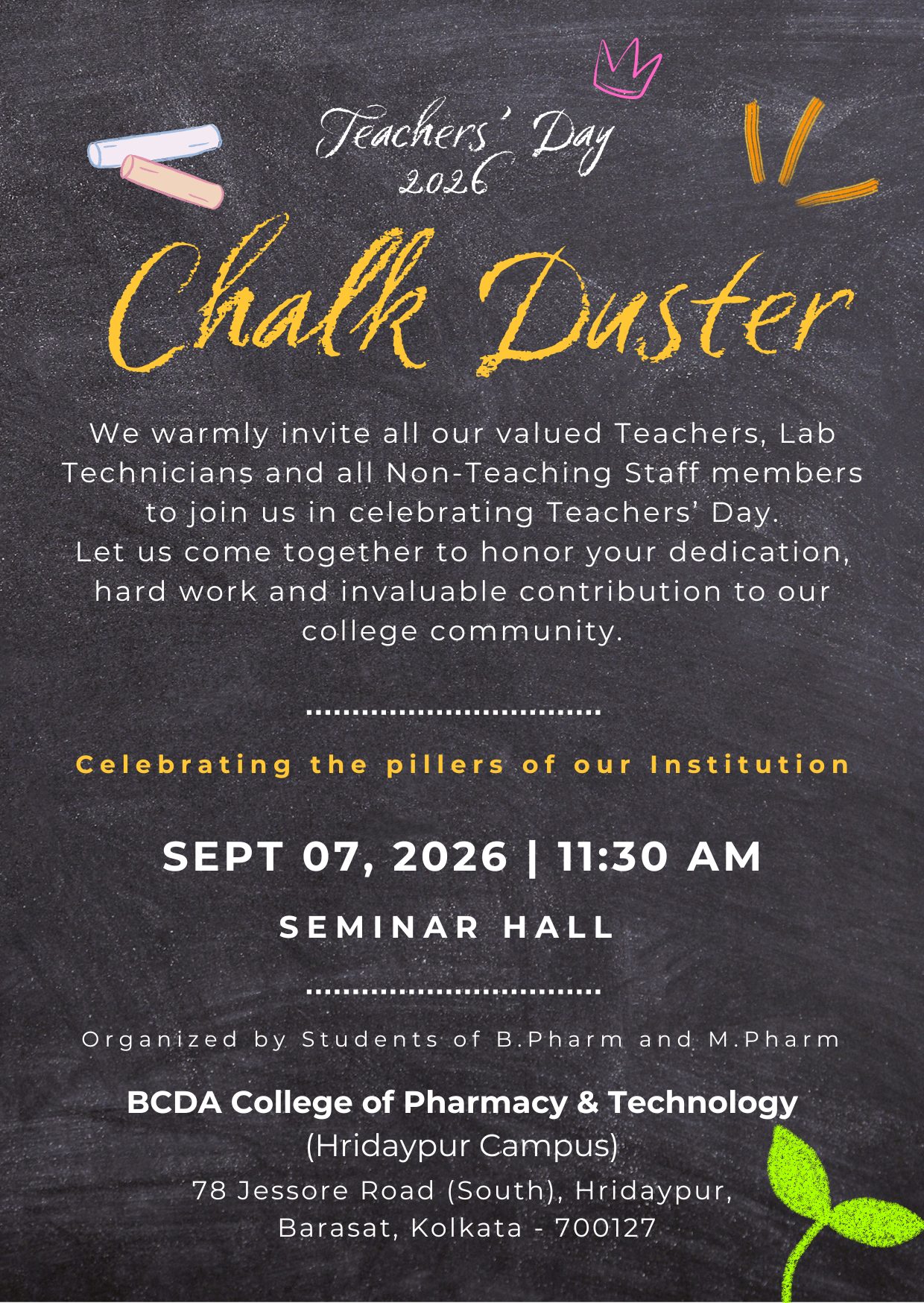 Teachers' Day
2026

Chalk Duster

We warmly invite all our valued Teachers, Lab Technicians and all Non-Teaching Staff members to join us in celebrating Teachers' Day.
Let us come together to honor your dedication, hard work and invaluable contribution to our college community.

Celebrating the pillers of our Institution

SEPT 07, 2026 | 11:30 AM

SEMINAR HALL

Organized by Students of B.Pharm and M.Pharm

BCDA College of Pharmacy & Technology
(Hridaypur Campus)
78 Jessore Road (South), Hridaypur, Barasat, Kolkata - 700127